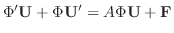 $\Phi'\mathbf{U} + \Phi\mathbf{U}' = A\Phi\mathbf{U} + \mathbf{F}$